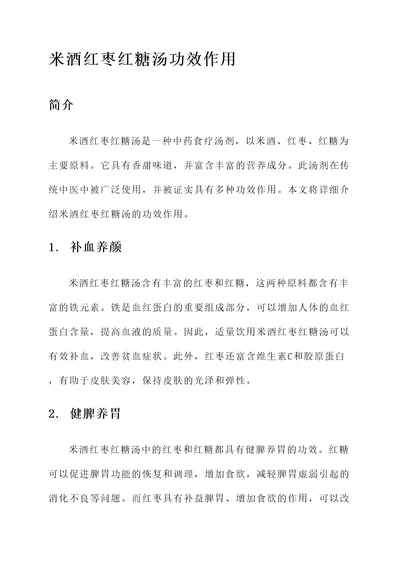 米酒红枣红糖汤功效作用

简介

米酒红枣红糖汤是一种中药食疗汤剂，以米酒、红枣、红糖为主要原料。它具有香甜味道，并富含丰富的营养成分。此汤剂在传统中医中被广泛使用，并被证实具有多种功效作用。本文将详细介绍米酒红枣红糖汤的功效作用。

1. 补血养颜

米酒红枣红糖汤含有丰富的红枣和红糖，这两种原料都含有丰富的铁元素。铁是血红蛋白的重要组成部分，可以增加人体的血红蛋白含量，提高血液的质量。因此，适量饮用米酒红枣红糖汤可以有效补血，改善贫血症状。此外，红枣还富含维生素C和胶原蛋白，有助于皮肤美容，保持皮肤的光泽和弹性。

2. 健脾养胃

米酒红枣红糖汤中的红枣和红糖都具有健脾养胃的功效。红糖可以促进脾胃功能的恢复和调理，增加食欲，减轻脾胃虚弱引起的消化不良等问题。而红枣具有补益脾胃、增加食欲的作用，可以改